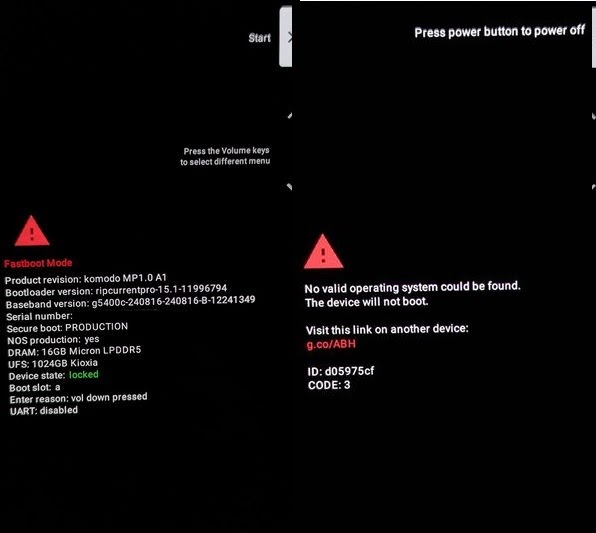 Start

Press the Volume keys to select different menu

Fastboot Mode
Product revision: komodo MP1.0 A1
Bootloader version: ripcurrentpro-15.1-11996794
Baseband version: g5400c-240816-240816-B-12241349
Serial number:
Secure boot: PRODUCTION
NOS production: yes
DRAM: 16GB Micron LPDDR5
UFS: 1024GB Kioxia
Device state: locked
Boot slot: a
Enter reason: vol down pressed
UART: disabled

Press power button to power off

No valid operating system could be found.
The device will not boot.

Visit this link on another device:
g.co/ABH

ID: d05975cf
CODE: 3